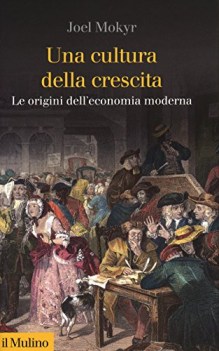 Joel Mokyr

Una cultura della crescita

Le origini dell'economia moderna

il Mulino